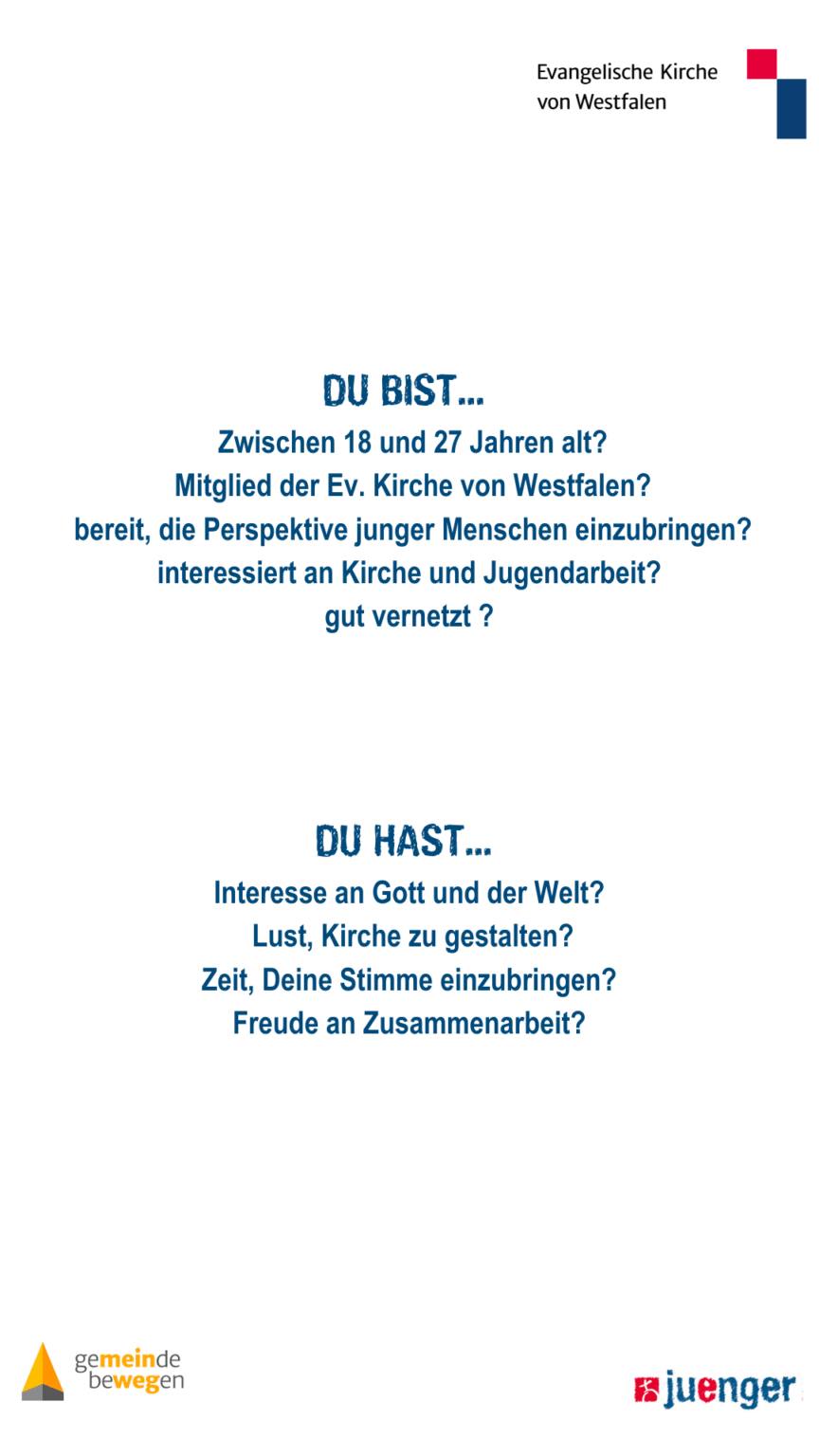 Evangelische Kirche von Westfalen

DU BIST...

Zwischen 18 und 27 Jahren alt?
Mitglied der Ev. Kirche von Westfalen?
bereit, die Perspektive junger Menschen einzubringen?
interessiert an Kirche und Jugendarbeit?
gut vernetzt ?

DU HAST...

Interesse an Gott und der Welt?
Lust, Kirche zu gestalten?
Zeit, Deine Stimme einzubringen?
Freude an Zusammenarbeit?

gemeinde bewegen

juenger